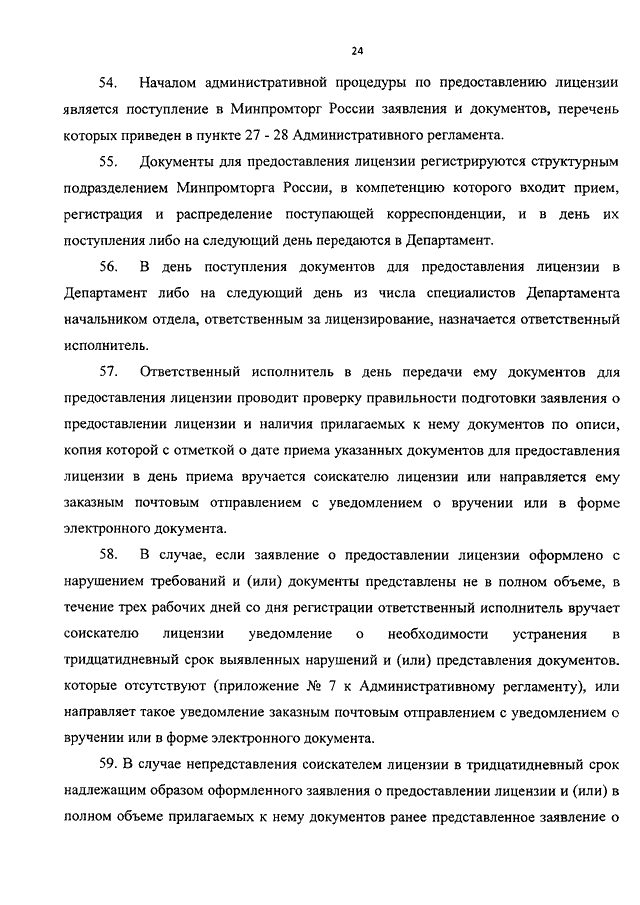 24

54. Началом административной процедуры по предоставлению лицензии является поступление в Минпромторг России заявления и документов, перечень которых приведен в пункте 27 - 28 Административного регламента.

55. Документы для предоставления лицензии регистрируются структурным подразделением Минпромторга России, в компетенцию которого входит прием, регистрация и распределение поступающей корреспонденции, и в день их поступления либо на следующий день передаются в Департамент.

56. В день поступления документов для предоставления лицензии в Департамент либо на следующий день из числа специалистов Департамента начальником отдела, ответственным за лицензирование, назначается ответственный исполнитель.

57. Ответственный исполнитель в день передачи ему документов для предоставления лицензии проводит проверку правильности подготовки заявления о предоставлении лицензии и наличия прилагаемых к нему документов по описи, копия которой с отметкой о дате приема указанных документов для предоставления лицензии в день приема вручается соискателю лицензии или направляется ему заказным почтовым отправлением с уведомлением о вручении или в форме электронного документа.

58. В случае, если заявление о предоставлении лицензии оформлено с нарушением требований и (или) документы представлены не в полном объеме, в течение трех рабочих дней со дня регистрации ответственный исполнитель вручает соискателю лицензии уведомление о необходимости устранения в тридцатидневный срок выявленных нарушений и (или) представления документов. которые отсутствуют (приложение № 7 к Административному регламенту), или направляет такое уведомление заказным почтовым отправлением с уведомлением о вручении или в форме электронного документа.

59. В случае непредставления соискателем лицензии в тридцатидневный срок надлежащим образом оформленного заявления о предоставлении лицензии и (или) в полном объеме прилагаемых к нему документов ранее представленное заявление о